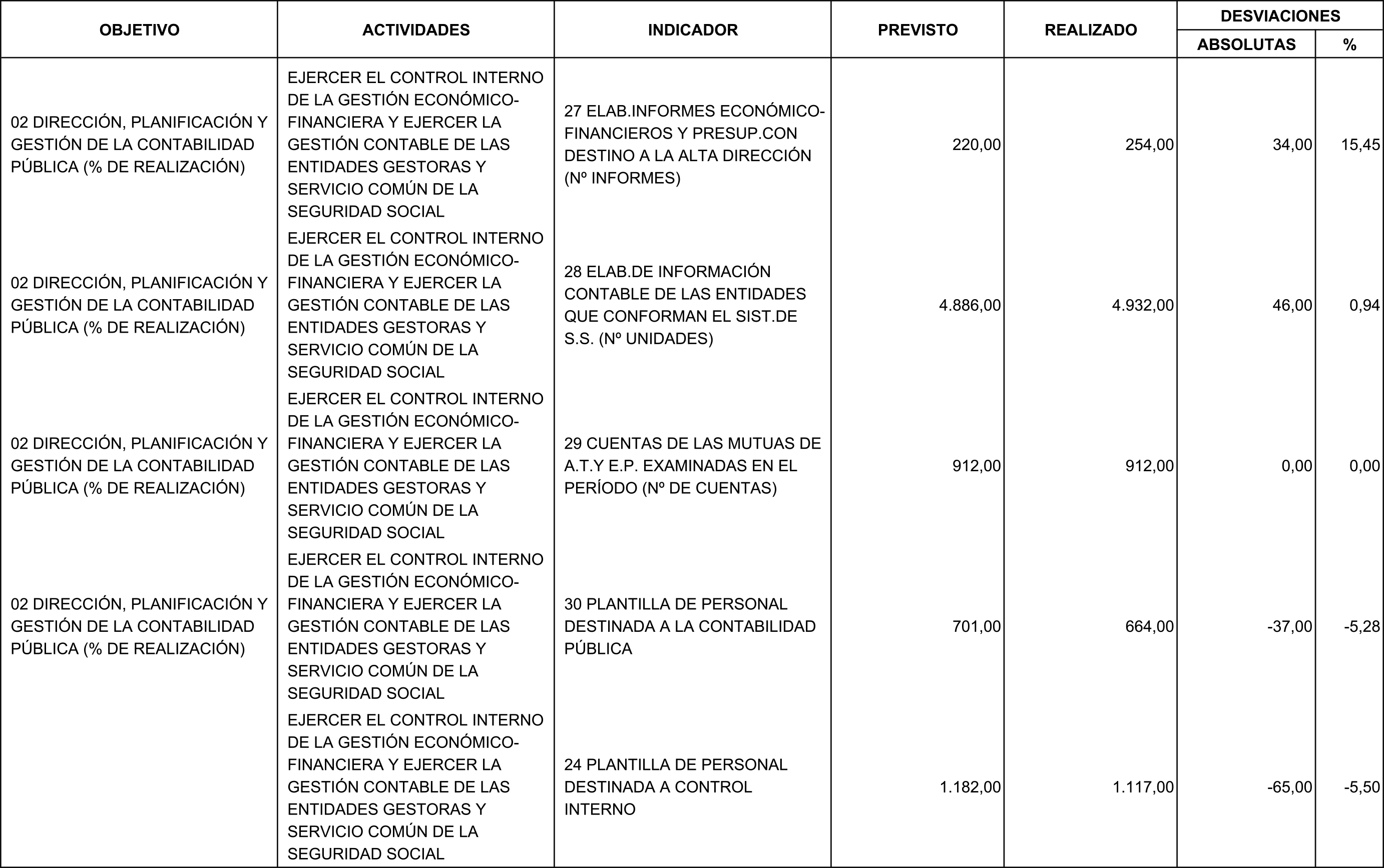 | OBJETIVO | ACTIVIDADES | INDICADOR | PREVISTO | REALIZADO | DESVIACIONES |  |
|---|---|---|---|---|---|---|
|  |  |  |  |  | ABSOLUTAS | % |
| 02 DIRECCIÓN, PLANIFICACIÓN Y GESTIÓN DE LA CONTABILIDAD PÚBLICA (% DE REALIZACIÓN) | EJERCER EL CONTROL INTERNO DE LA GESTIÓN ECONÓMICO-FINANCIERA Y EJERCER LA GESTIÓN CONTABLE DE LAS ENTIDADES GESTORAS Y SERVICIO COMÚN DE LA SEGURIDAD SOCIAL | 27 ELAB.INFORMES ECONÓMICO-FINANCIEROS Y PRESUP.CON DESTINO A LA ALTA DIRECCIÓN (Nº INFORMES) | 220,00 | 254,00 | 34,00 | 15,45 |
| 02 DIRECCIÓN, PLANIFICACIÓN Y GESTIÓN DE LA CONTABILIDAD PÚBLICA (% DE REALIZACIÓN) | EJERCER EL CONTROL INTERNO DE LA GESTIÓN ECONÓMICO-FINANCIERA Y EJERCER LA GESTIÓN CONTABLE DE LAS ENTIDADES GESTORAS Y SERVICIO COMÚN DE LA SEGURIDAD SOCIAL | 28 ELAB.DE INFORMACIÓN CONTABLE DE LAS ENTIDADES QUE CONFORMAN EL SIST.DE S.S. (Nº UNIDADES) | 4.886,00 | 4.932,00 | 46,00 | 0,94 |
| 02 DIRECCIÓN, PLANIFICACIÓN Y GESTIÓN DE LA CONTABILIDAD PÚBLICA (% DE REALIZACIÓN) | EJERCER EL CONTROL INTERNO DE LA GESTIÓN ECONÓMICO-FINANCIERA Y EJERCER LA GESTIÓN CONTABLE DE LAS ENTIDADES GESTORAS Y SERVICIO COMÚN DE LA SEGURIDAD SOCIAL | 29 CUENTAS DE LAS MUTUAS DE A.T.Y E.P. EXAMINADAS EN EL PERÍODO (Nº DE CUENTAS) | 912,00 | 912,00 | 0,00 | 0,00 |
| 02 DIRECCIÓN, PLANIFICACIÓN Y GESTIÓN DE LA CONTABILIDAD PÚBLICA (% DE REALIZACIÓN) | EJERCER EL CONTROL INTERNO DE LA GESTIÓN ECONÓMICO-FINANCIERA Y EJERCER LA GESTIÓN CONTABLE DE LAS ENTIDADES GESTORAS Y SERVICIO COMÚN DE LA SEGURIDAD SOCIAL | 30 PLANTILLA DE PERSONAL DESTINADA A LA CONTABILIDAD PÚBLICA | 701,00 | 664,00 | -37,00 | -5,28 |
|  | EJERCER EL CONTROL INTERNO DE LA GESTIÓN ECONÓMICO-FINANCIERA Y EJERCER LA GESTIÓN CONTABLE DE LAS ENTIDADES GESTORAS Y SERVICIO COMÚN DE LA SEGURIDAD SOCIAL | 24 PLANTILLA DE PERSONAL DESTINADA A CONTROL INTERNO | 1.182,00 | 1.117,00 | -65,00 | -5,50 |